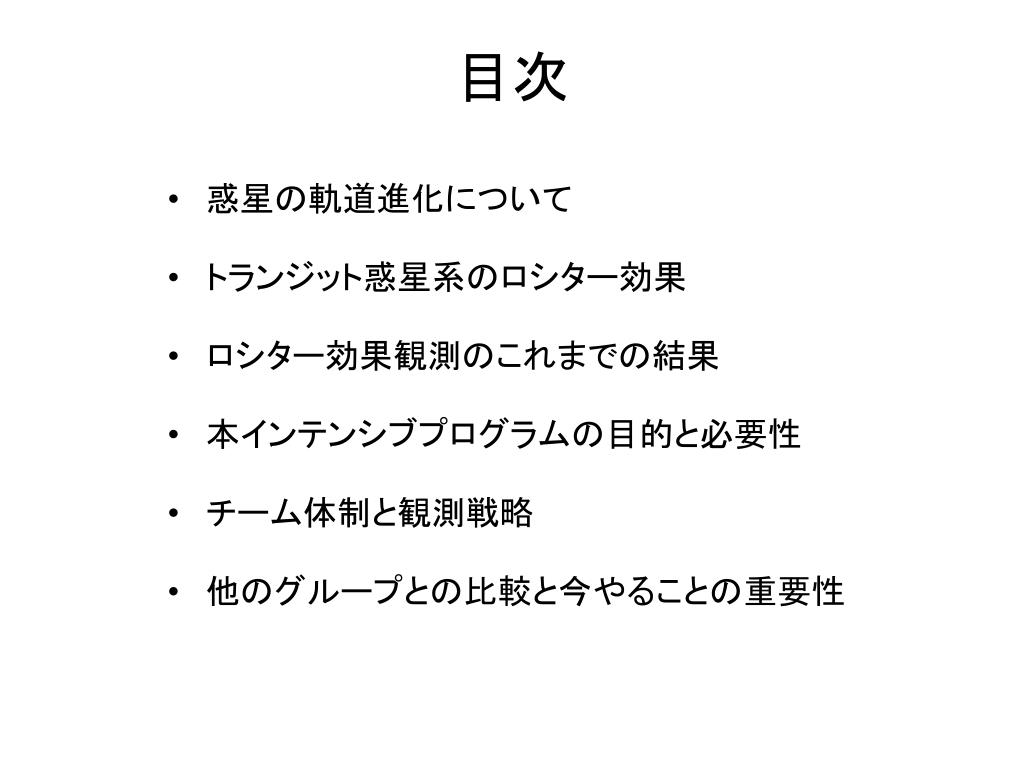 目次

• 惑星の軌道進化について
• トランジット惑星系のロシター効果
• ロシター効果観測のこれまでの結果
• 本インテンシブプログラムの目的と必要性
• チーム体制と観測戦略
• 他のグループとの比較と今やることの重要性